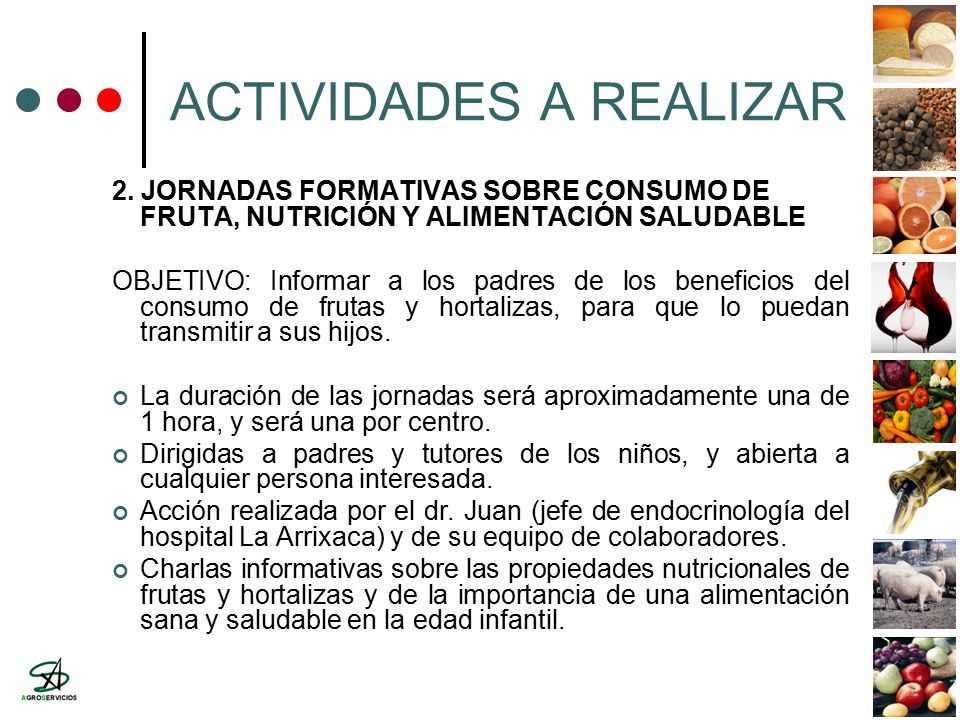 ACTIVIDADES A REALIZAR

2. JORNADAS FORMATIVAS SOBRE CONSUMO DE FRUTA, NUTRICIÓN Y ALIMENTACIÓN SALUDABLE

OBJETIVO: Informar a los padres de los beneficios del consumo de frutas y hortalizas, para que lo puedan transmitir a sus hijos.

La duración de las jornadas será aproximadamente una de 1 hora, y será una por centro.

Dirigidas a padres y tutores de los niños, y abierta a cualquier persona interesada.

Acción realizada por el dr. Juan (jefe de endocrinología del hospital La Arrixaca) y de su equipo de colaboradores.

Charlas informativas sobre las propiedades nutricionales de frutas y hortalizas y de la importancia de una alimentación sana y saludable en la edad infantil.

AGROSERVICIOS